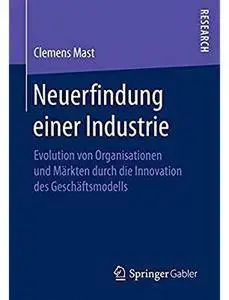 RESEARCH

Clemens Mast

Neuerfindung einer Industrie

Evolution von Organisationen und Märkten durch die Innovation des Geschäftsmodells

Springer Gabler